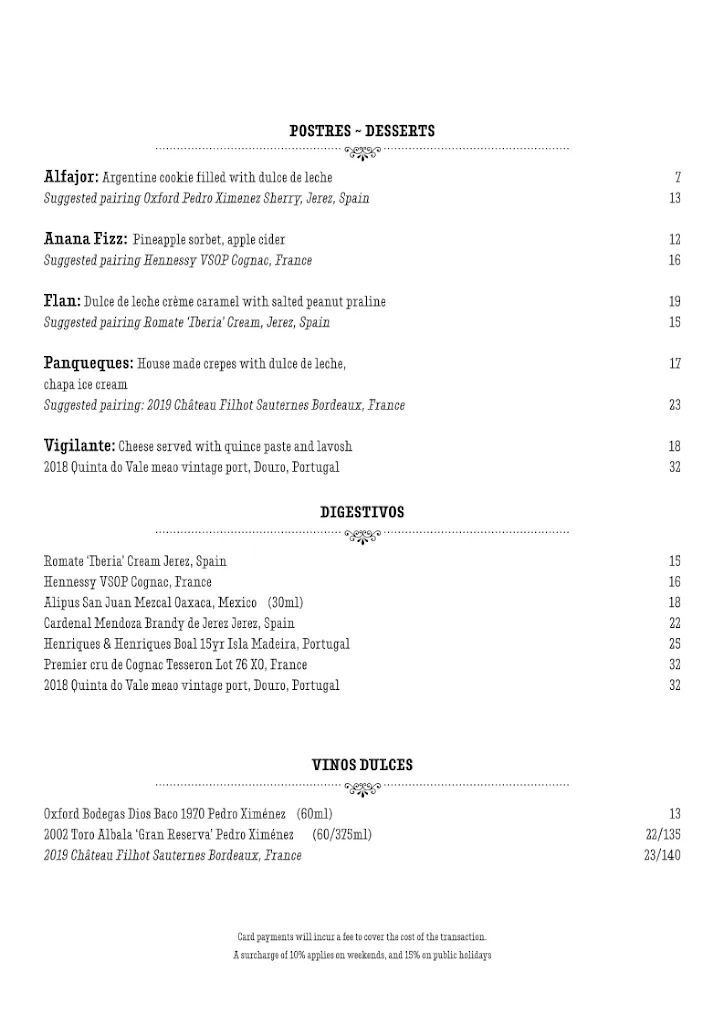 POSTRES ~ DESSERTS

Alfajor: Argentine cookie filled with dulce de leche 7
Suggested pairing Oxford Pedro Ximenez Sherry, Jerez, Spain 13

Anana Fizz: Pineapple sorbet, apple cider 12
Suggested pairing Hennessy VSOP Cognac, France 16

Flan: Dulce de leche crème caramel with salted peanut praline 19
Suggested pairing Romate 'Iberia' Cream, Jerez, Spain 15

Panqueques: House made crepes with dulce de leche, chapa ice cream 17
Suggested pairing: 2019 Château Filhot Sauternes Bordeaux, France 23

Vigilante: Cheese served with quince paste and lavosh 18
2018 Quinta do Vale meao vintage port, Douro, Portugal 32

DIGESTIVOS

Romate 'Iberia' Cream Jerez, Spain 15
Hennessy VSOP Cognac, France 16
Alipus San Juan Mezcal Oaxaca, Mexico (30ml) 18
Cardenal Mendoza Brandy de Jerez Jerez, Spain 22
Henriques & Henriques Boal 15yr Isla Madeira, Portugal 25
Premier cru de Cognac Tesseron Lot 76 XO, France 32
2018 Quinta do Vale meao vintage port, Douro, Portugal 32

VINOS DULCES

Oxford Bodegas Dios Baco 1970 Pedro Ximénez (60ml) 13
2002 Toro Albala 'Gran Reserva' Pedro Ximénez (60/375ml) 22/135
2019 Château Filhot Sauternes Bordeaux, France 23/140

Card payments will incur a fee to cover the cost of the transaction.
A surcharge of 10% applies on weekends, and 15% on public holidays